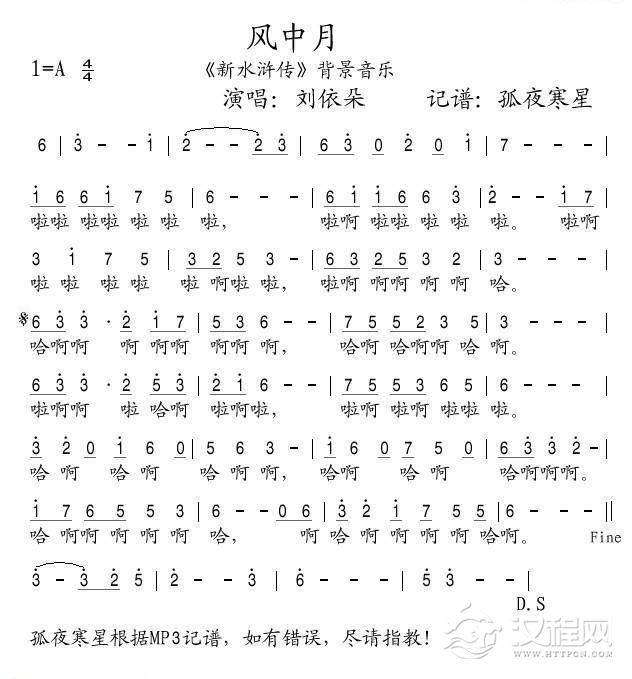 风中月

1=A $\frac{4}{4}$

《新水浒传》背景音乐

演唱：刘依朵　　记谱：孤夜寒星

6 | 3 - - 1 | 2 - - 2 3 | 6 3 0 2 0 1 | 7 - - - |

1 6 6 1 7 5 | 6 - - - | 6 1 1 6 6 3 | 2 - - 1 7 |
啦啦 啦啦 啦 啦 啦， 啦啊 啦啦 啦 啦 啦。 啦啊

3 1 7 5 | 3 2 5 3 - | 6 3 2 5 3 2 | 3 - - - |
啦 啦 啦 啦 啦 啊啦 啦， 啦啊 啊啊 啊 啊 哈。

6 3 3 · 2 1 7 | 5 3 6 - - | 7 5 5 2 3 5 | 3 - - - |
哈啊啊 啊 啊啊 啊啊 啊， 哈啊 哈啊啊 哈 啊。

6 3 3 · 2 5 3 | 2 1 6 - - | 7 5 5 3 6 5 | 6 - - - |
啦啊啊 啦 哈啊 啦啊啦， 啦啊 啦啊 啦啦 啦。

3 2 0 1 6 0 | 5 6 3 - | 1 6 0 7 5 0 | 6 3 3 2 - |
哈 啊 哈 啊 哈 啊 啊， 哈啊 哈 啊 哈啊啊啊。

1 7 6 5 5 3 | 6 - - 0 6 | 3 2 1 7 5 5 | 6 - - - ||
哈 啊啊 啊 啊 啊 哈， 啊 哈 啊 啊 啊 啊 哈啊。 Fine

3 - 3 2 5 | 2 - - 3 | 6 - - - | 5 3 - - |
D.S

孤夜寒星根据MP3记谱，如有错误，尽请指教！

汉程网
WWW.HTTPCN.COM